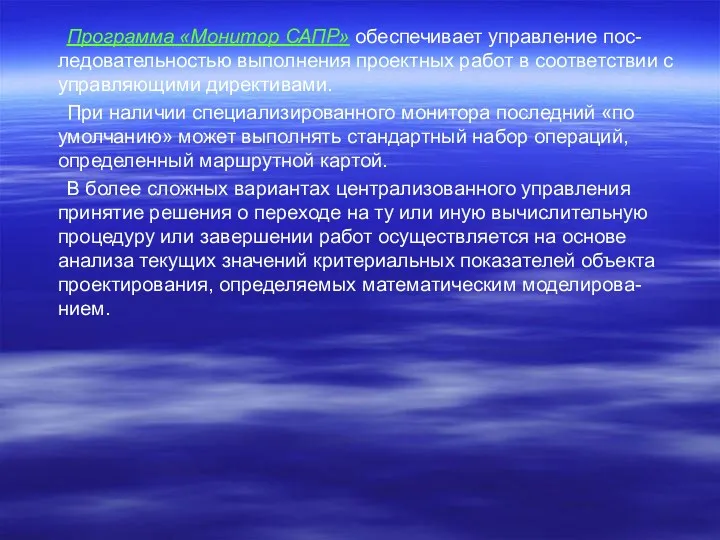 Программа «Монитор САПР» обеспечивает управление последовательностью выполнения проектных работ в соответствии с управляющими директивами.

При наличии специализированного монитора последний «по умолчанию» может выполнять стандартный набор операций, определенный маршрутной картой.

В более сложных вариантах централизованного управления принятие решения о переходе на ту или иную вычислительную процедуру или завершении работ осуществляется на основе анализа текущих значений критериальных показателей объекта проектирования, определяемых математическим моделированием.